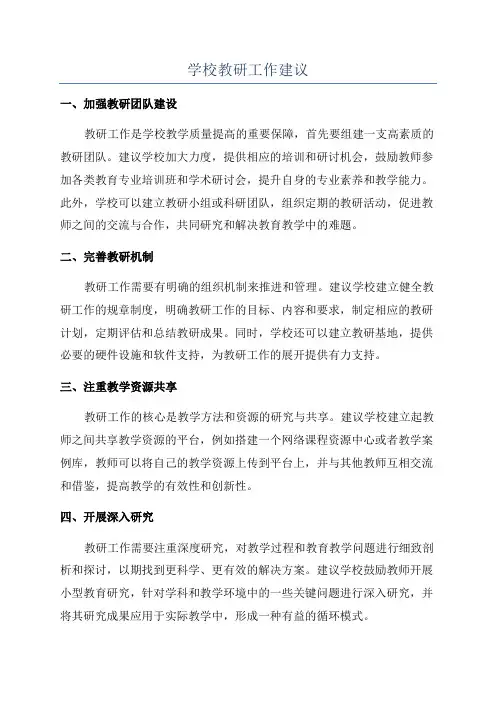 学校教研工作建议

一、加强教研团队建设

教研工作是学校教学质量提高的重要保障，首先要组建一支高素质的教研团队。建议学校加大力度，提供相应的培训和研讨机会，鼓励教师参加各类教育专业培训班和学术研讨会，提升自身的专业素养和教学能力。此外，学校可以建立教研小组或科研团队，组织定期的教研活动，促进教师之间的交流与合作，共同研究和解决教育教学中的难题。

二、完善教研机制

教研工作需要有明确的组织机制来推进和管理。建议学校建立健全教研工作的规章制度，明确教研工作的目标、内容和要求，制定相应的教研计划，定期评估和总结教研成果。同时，学校还可以建立教研基地，提供必要的硬件设施和软件支持，为教研工作的展开提供有力支持。

三、注重教学资源共享

教研工作的核心是教学方法和资源的研究与共享。建议学校建立起教师之间共享教学资源的平台，例如搭建一个网络课程资源中心或者教学案例库，教师可以将自己的教学资源上传到平台上，并与其他教师互相交流和借鉴，提高教学的有效性和创新性。

四、开展深入研究

教研工作需要注重深度研究，对教学过程和教育教学问题进行细致剖析和探讨，以期找到更科学、更有效的解决方案。建议学校鼓励教师开展小型教育研究，针对学科和教学环境中的一些关键问题进行深入研究，并将其研究成果应用于实际教学中，形成一种有益的循环模式。